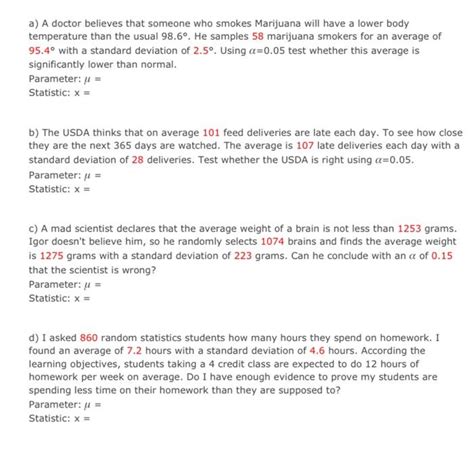 a) A doctor believes that someone who smokes Marijuana will have a lower body temperature than the usual 98.6°. He samples 58 marijuana smokers for an average of 95.4° with a standard deviation of 2.5°. Using $\alpha$=0.05 test whether this average is significantly lower than normal.
Parameter: $\mu$ =
Statistic: x =

b) The USDA thinks that on average 101 feed deliveries are late each day. To see how close they are the next 365 days are watched. The average is 107 late deliveries each day with a standard deviation of 28 deliveries. Test whether the USDA is right using $\alpha$=0.05.
Parameter: $\mu$ =
Statistic: x =

c) A mad scientist declares that the average weight of a brain is not less than 1253 grams. Igor doesn't believe him, so he randomly selects 1074 brains and finds the average weight is 1275 grams with a standard deviation of 223 grams. Can he conclude with an $\alpha$ of 0.15 that the scientist is wrong?
Parameter: $\mu$ =
Statistic: x =

d) I asked 860 random statistics students how many hours they spend on homework. I found an average of 7.2 hours with a standard deviation of 4.6 hours. According the learning objectives, students taking a 4 credit class are expected to do 12 hours of homework per week on average. Do I have enough evidence to prove my students are spending less time on their homework than they are supposed to?
Parameter: $\mu$ =
Statistic: x =